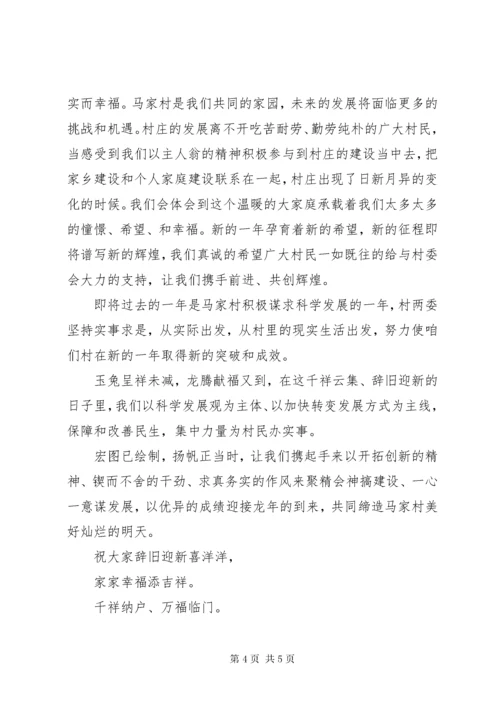 实而幸福。马家村是我们共同的家园，未来的发展将面临更多的挑战和机遇。村庄的发展离不开吃苦耐劳、勤劳纯朴的广大村民，当感受到我们以主人翁的精神积极参与到村庄的建设当中去，把家乡建设和个人家庭建设联系在一起，村庄出现了日新月异的变化的时候。我们会体会到这个温暖的大家庭承载着我们太多太多的憧憬、希望、和幸福。新的一年孕育着新的希望，新的征程即将谱写新的辉煌，我们真诚的希望广大村民一如既往的给与村委会大力的支持，让我们携手前进、共创辉煌。

即将过去的一年是马家村积极谋求科学发展的一年，村两委坚持实事求是，从实际出发，从村里的现实生活出发，努力使咱们村在新的一年取得新的突破和成效。

玉兔呈祥未减，龙腾献福又到，在这千祥云集、辞旧迎新的日子里，我们以科学发展观为主体、以加快转变发展方式为主线，保障和改善民生，集中力量为村民办实事。

宏图已绘制，扬帆正当时，让我们携起手来以开拓创新的精神、锲而不舍的干劲、求真务实的作风来聚精会神搞建设、一心一意谋发展，以优异的成绩迎接龙年的到来，共同缔造马家村美好灿烂的明天。

祝大家辞旧迎新喜洋洋，

家家幸福添吉祥。

千祥纳户、万福临门。

第 4 页 共 5 页